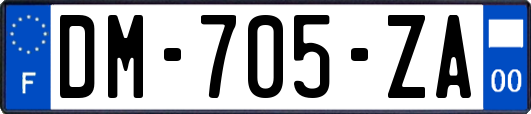 F
DM-705-ZA
00